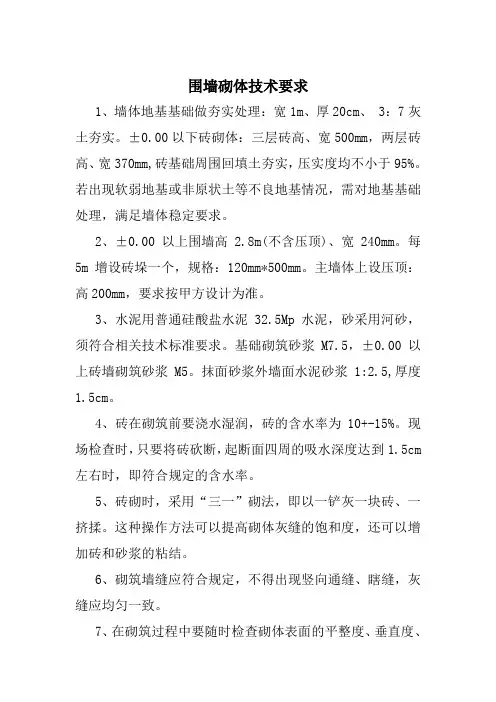 围墙砌体技术要求

1、墙体地基基础做夯实处理：宽 1m、厚 20cm、 3：7 灰土夯实。±0.00 以下砖砌体：三层砖高、宽 500mm，两层砖高、宽 370mm,砖基础周围回填土夯实，压实度均不小于 95%。若出现软弱地基或非原状土等不良地基情况，需对地基基础处理，满足墙体稳定要求。

2、±0.00 以上围墙高 2.8m(不含压顶)、宽 240mm。每 5m 增设砖垛一个，规格：120mm*500mm。主墙体上设压顶：高 200mm，要求按甲方设计为准。

3、水泥用普通硅酸盐水泥 32.5Mp 水泥，砂采用河砂，须符合相关技术标准要求。基础砌筑砂浆 M7.5，±0.00 以上砖墙砌筑砂浆 M5。抹面砂浆外墙面水泥砂浆 1:2.5,厚度 1.5cm。

4、砖在砌筑前要浇水湿润，砖的含水率为 10+-15%。现场检查时，只要将砖砍断，起断面四周的吸水深度达到 1.5cm 左右时，即符合规定的含水率。

5、砖砌时，采用“三一”砌法，即以一铲灰一块砖、一挤揉。这种操作方法可以提高砌体灰缝的饱和度，还可以增加砖和砂浆的粘结。

6、砌筑墙缝应符合规定，不得出现竖向通缝、瞎缝，灰缝应均匀一致。

7、在砌筑过程中要随时检查砌体表面的平整度、垂直度、